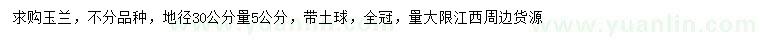 求购玉兰，不分品种，地径30公分量5公分，带土球，全冠，量大限江西周边货源

www.yuanlin.com